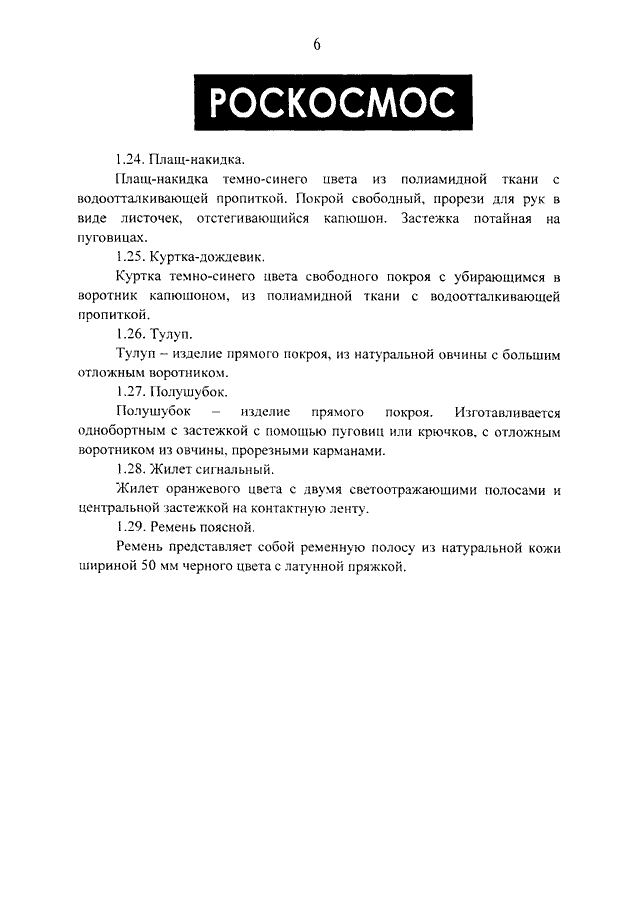 6

РОСКОСМОС

1.24. Плащ-накидка.

Плащ-накидка темно-синего цвета из полиамидной ткани с водоотталкивающей пропиткой. Покрой свободный, прорези для рук в виде листочек, отстегивающийся капюшон. Застежка потайная на пуговицах.

1.25. Куртка-дождевик.

Куртка темно-синего цвета свободного покроя с убирающимся в воротник капюшоном, из полиамидной ткани с водоотталкивающей пропиткой.

1.26. Тулуп.

Тулуп – изделие прямого покроя, из натуральной овчины с большим отложным воротником.

1.27. Полушубок.

Полушубок – изделие прямого покроя. Изготавливается однобортным с застежкой с помощью пуговиц или крючков, с отложным воротником из овчины, прорезными карманами.

1.28. Жилет сигнальный.

Жилет оранжевого цвета с двумя светоотражающими полосами и центральной застежкой на контактную ленту.

1.29. Ремень поясной.

Ремень представляет собой ременную полосу из натуральной кожи шириной 50 мм черного цвета с латунной пряжкой.